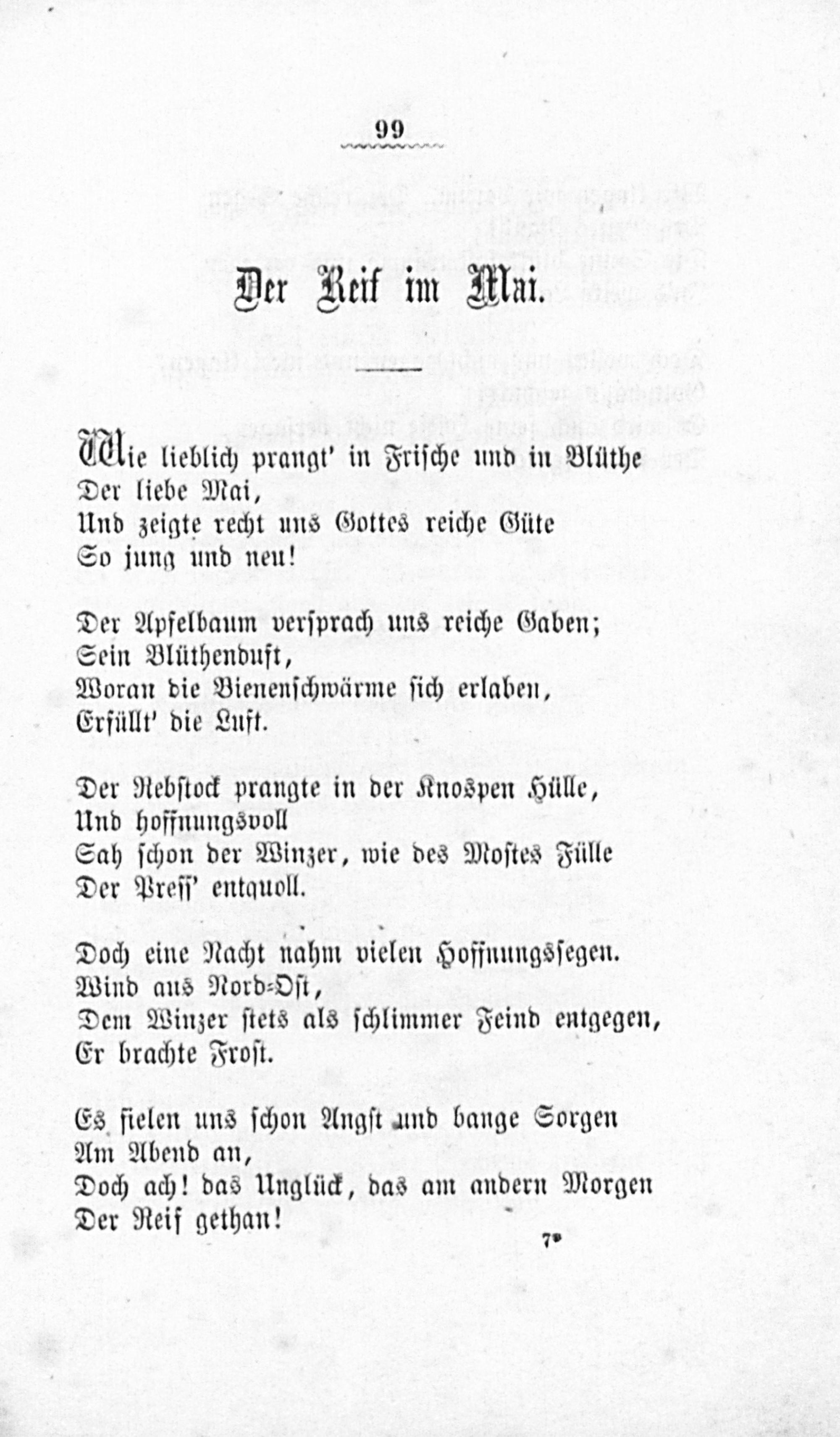 99

Der Reif im Mai.

Wie lieblich prangt' in Frische und in Blüthe
Der liebe Mai,
Und zeigte recht uns Gottes reiche Güte
So jung und neu!

Der Apfelbaum versprach uns reiche Gaben;
Sein Blüthenduft,
Woran die Bienenschwärme sich erlaben,
Erfüllt' die Luft.

Der Rebstock prangte in der Knospen Hülle,
Und hoffnungsvoll
Sah schon der Winzer, wie des Mostes Fülle
Der Press' entquoll.

Doch eine Nacht nahm vielen Hoffnungssegen.
Wind aus Nord-Ost,
Dem Winzer stets als schlimmer Feind entgegen,
Er brachte Frost.

Es fielen uns schon Angst und bange Sorgen
Am Abend an,
Doch ach! das Unglück, das am andern Morgen
Der Reif gethan!

7*